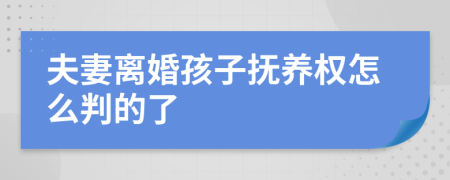 夫妻离婚孩子抚养权怎么判的了